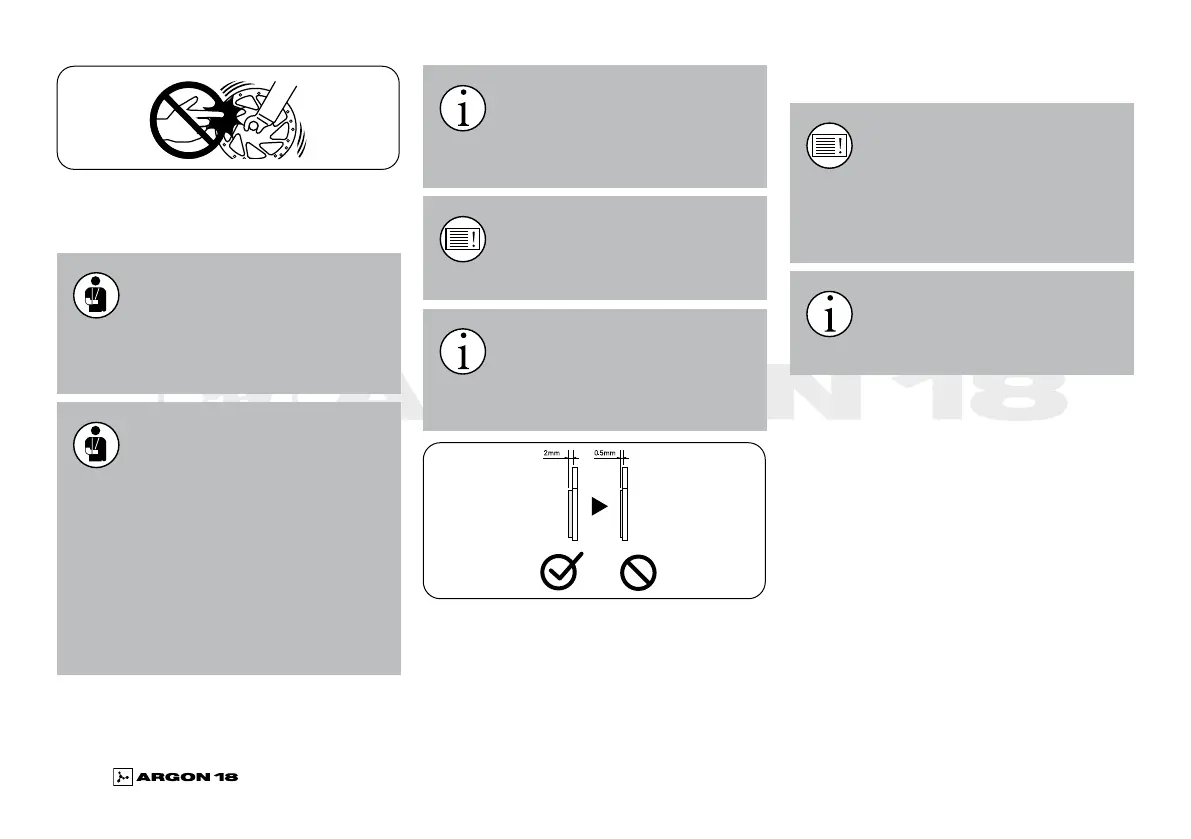 2mm

0.5mm

ARGON 18